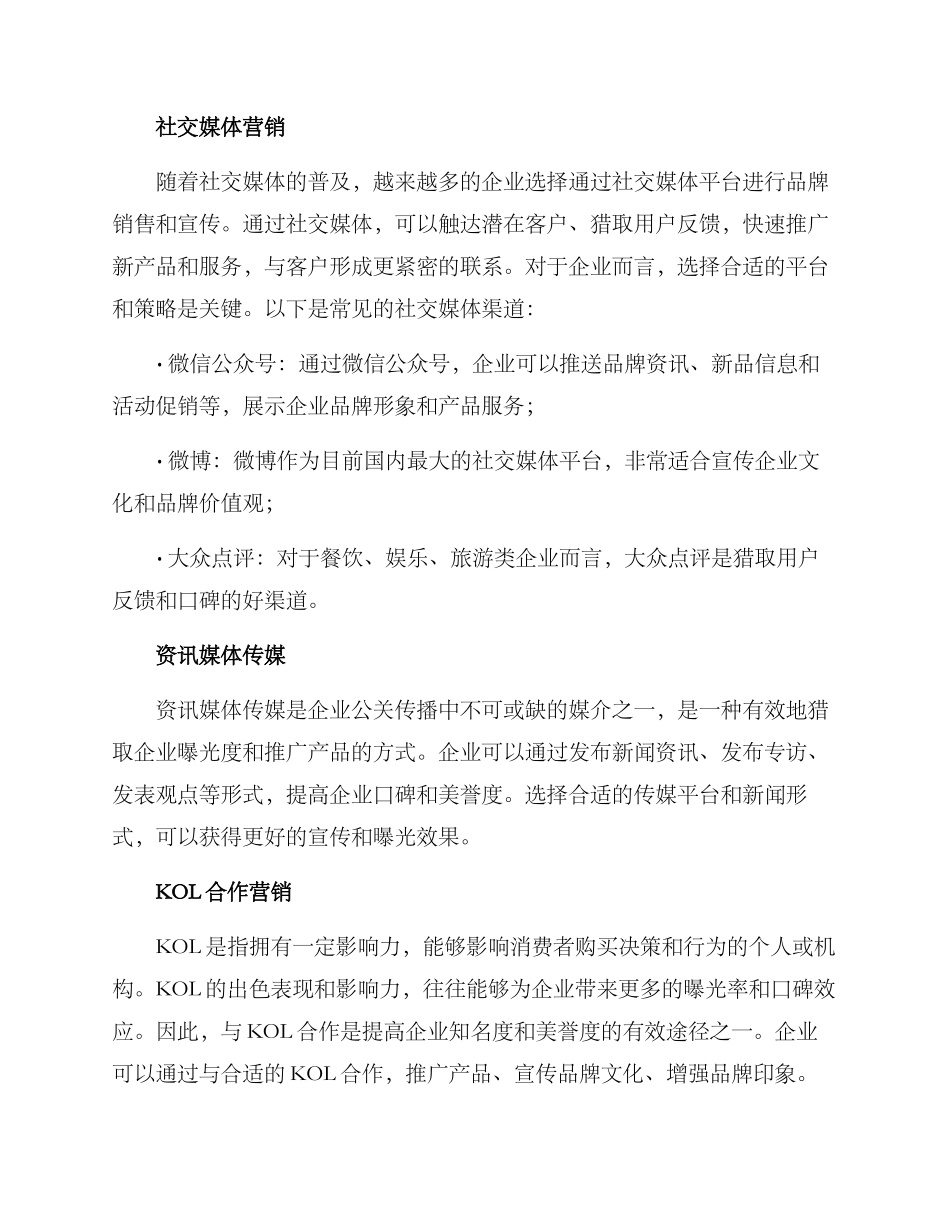 社交媒体营销

随着社交媒体的普及，越来越多的企业选择通过社交媒体平台进行品牌销售和宣传。通过社交媒体，可以触达潜在客户、猎取用户反馈，快速推广新产品和服务，与客户形成更紧密的联系。对于企业而言，选择合适的平台和策略是关键。以下是常见的社交媒体渠道：

· 微信公众号：通过微信公众号，企业可以推送品牌资讯、新品信息和活动促销等，展示企业品牌形象和产品服务；

· 微博：微博作为目前国内最大的社交媒体平台，非常适合宣传企业文化和品牌价值观；

· 大众点评：对于餐饮、娱乐、旅游类企业而言，大众点评是猎取用户反馈和口碑的好渠道。

资讯媒体传媒

资讯媒体传媒是企业公关传播中不可或缺的媒介之一，是一种有效地猎取企业曝光度和推广产品的方式。企业可以通过发布新闻资讯、发布专访、发表观点等形式，提高企业口碑和美誉度。选择合适的传媒平台和新闻形式，可以获得更好的宣传和曝光效果。

KOL 合作营销

KOL 是指拥有一定影响力，能够影响消费者购买决策和行为的个人或机构。KOL 的出色表现和影响力，往往能够为企业带来更多的曝光率和口碑效应。因此，与 KOL 合作是提高企业知名度和美誉度的有效途径之一。企业可以通过与合适的 KOL 合作，推广产品、宣传品牌文化、增强品牌印象。